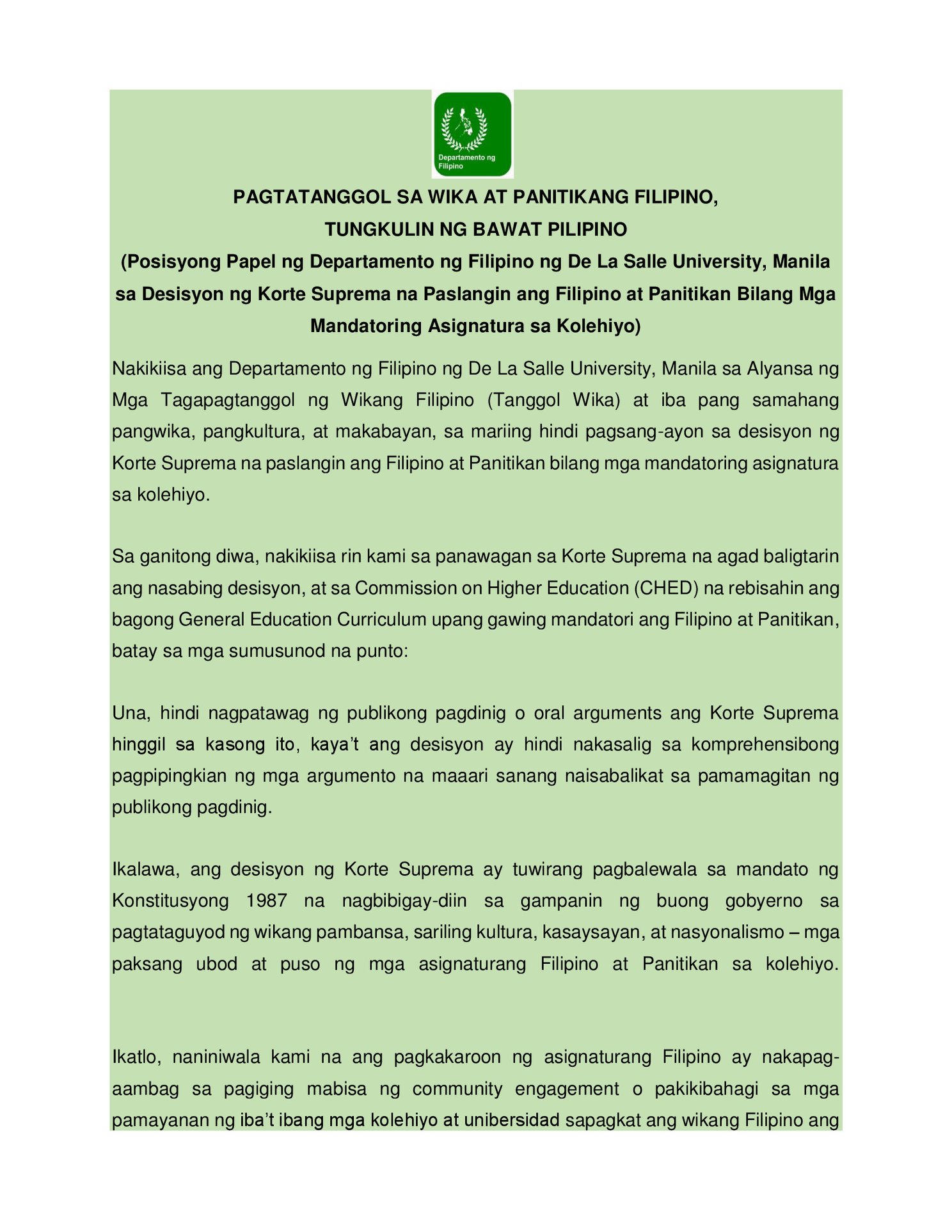 Departamento ng Filipino

PAGTATANGGOL SA WIKA AT PANITIKANG FILIPINO, TUNGKULIN NG BAWAT PILIPINO
(Posisyong Papel ng Departamento ng Filipino ng De La Salle University, Manila sa Desisyon ng Korte Suprema na Paslangin ang Filipino at Panitikan Bilang Mga Mandatoring Asignatura sa Kolehiyo)

Nakikiisa ang Departamento ng Filipino ng De La Salle University, Manila sa Alyansa ng Mga Tagapagtanggol ng Wikang Filipino (Tanggol Wika) at iba pang samahang pangwika, pangkultura, at makabayan, sa mariing hindi pagsang-ayon sa desisyon ng Korte Suprema na paslangin ang Filipino at Panitikan bilang mga mandatoring asignatura sa kolehiyo.

Sa ganitong diwa, nakikiisa rin kami sa panawagan sa Korte Suprema na agad baligtarin ang nasabing desisyon, at sa Commission on Higher Education (CHED) na rebisahin ang bagong General Education Curriculum upang gawing mandatori ang Filipino at Panitikan, batay sa mga sumusunod na punto:

Una, hindi nagpatawag ng publikong pagdinig o oral arguments ang Korte Suprema hinggil sa kasong ito, kaya't ang desisyon ay hindi nakasalig sa komprehensibong pagpipingkian ng mga argumento na maaari sanang naisabalikat sa pamamagitan ng publikong pagdinig.

Ikalawa, ang desisyon ng Korte Suprema ay tuwirang pagbalewala sa mandato ng Konstitusyong 1987 na nagbibigay-diin sa gampanin ng buong gobyerno sa pagtataguyod ng wikang pambansa, sariling kultura, kasaysayan, at nasyonalismo – mga paksang ubod at puso ng mga asignaturang Filipino at Panitikan sa kolehiyo.

Ikatlo, naniniwala kami na ang pagkakaroon ng asignaturang Filipino ay nakapag-aambag sa pagiging mabisa ng community engagement o pakikibahagi sa mga pamayanan ng iba't ibang mga kolehiyo at unibersidad sapagkat ang wikang Filipino ang